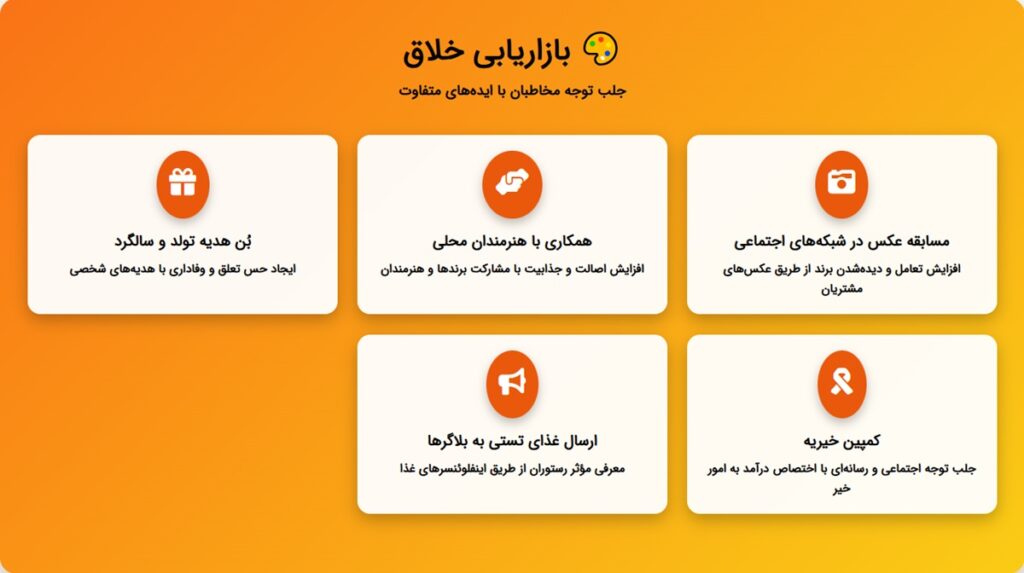 بازاریابی خلاق

جلب توجه مخاطبان با ایده‌های متفاوت

مسابقه عکس در شبکه‌های اجتماعی

افزایش تعامل و دیده‌شدن برند از طریق عکس‌های مشتریان

همکاری با هنرمندان محلی

افزایش اصالت و جذابیت با مشارکت برندها و هنرمندان

بُن هدیه تولد و سالگرد

ایجاد حس تعلق و وفاداری با هدیه‌های شخصی

کمپین خیریه

جلب توجه اجتماعی و رسانه‌ای با اختصاص درآمد به امور خیر

ارسال غذای تستی به بلاگرها

معرفی مؤثر رستوران از طریق اینفلوئنسرهای غذا